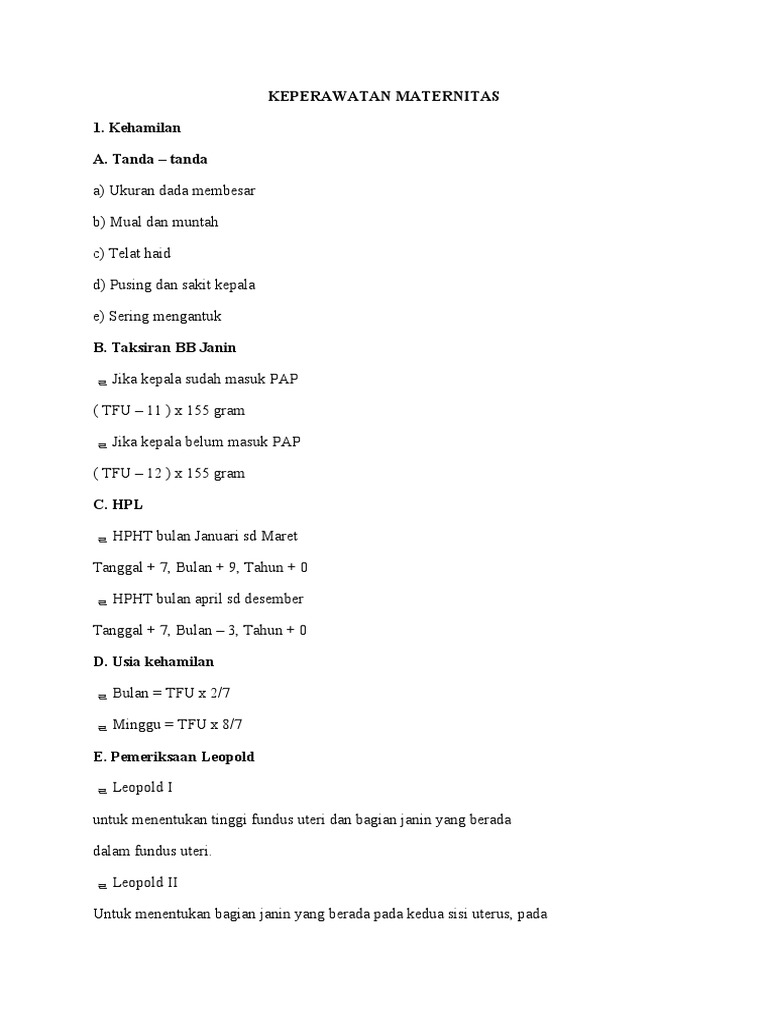 KEPERAWATAN MATERNITAS

1. Kehamilan

A. Tanda – tanda

a) Ukuran dada membesar

b) Mual dan muntah

c) Telat haid

d) Pusing dan sakit kepala

e) Sering mengantuk

B. Taksiran BB Janin

Jika kepala sudah masuk PAP

( TFU – 11 ) x 155 gram

Jika kepala belum masuk PAP

( TFU – 12 ) x 155 gram

C. HPL

HPHT bulan Januari sd Maret

Tanggal + 7, Bulan + 9, Tahun + 0

HPHT bulan april sd desember

Tanggal + 7, Bulan – 3, Tahun + 0

D. Usia kehamilan

Bulan = TFU x 2/7

Minggu = TFU x 8/7

E. Pemeriksaan Leopold

Leopold I

untuk menentukan tinggi fundus uteri dan bagian janin yang berada dalam fundus uteri.

Leopold II

Untuk menentukan bagian janin yang berada pada kedua sisi uterus, pada